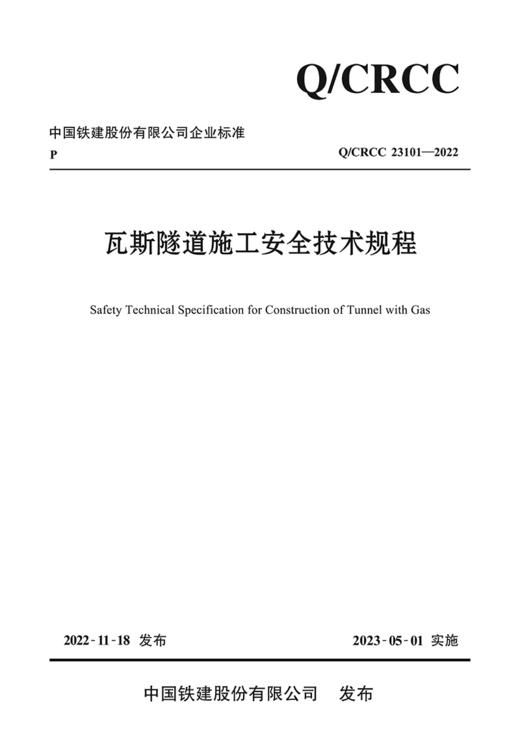 Q/CRCC

中国铁建股份有限公司企业标准

P

Q/CRCC 23101—2022

瓦斯隧道施工安全技术规程

Safety Technical Specification for Construction of Tunnel with Gas

2022-11-18 发布

2023-05-01 实施

中国铁建股份有限公司 发布